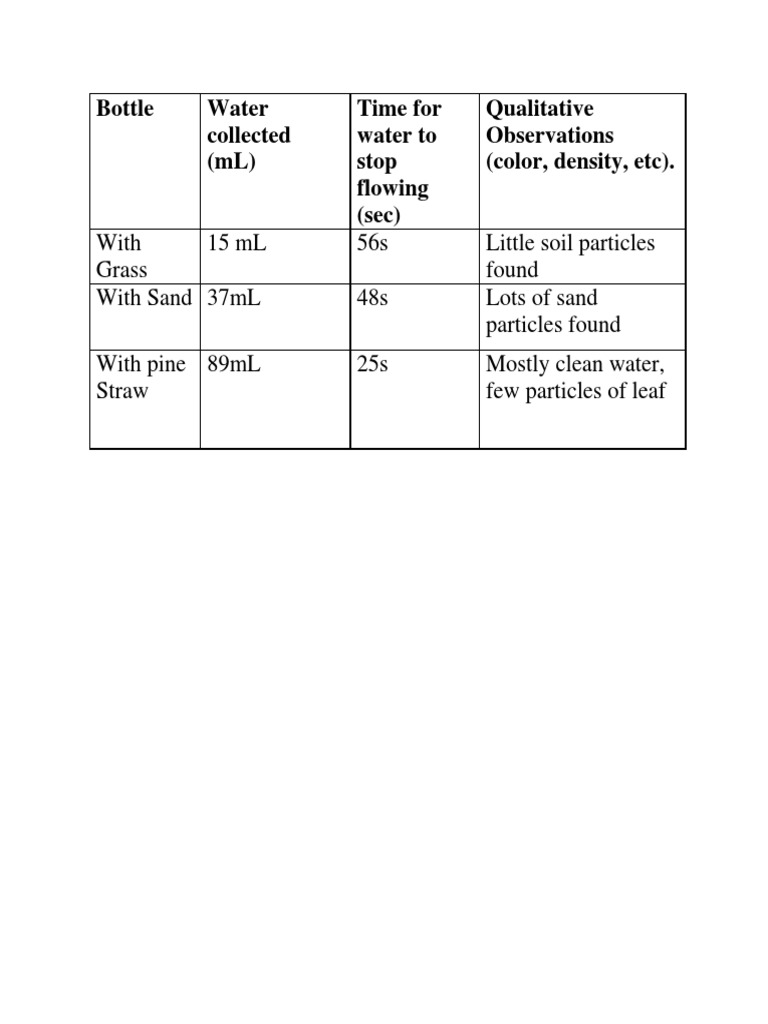 | Bottle | Water collected (mL) | Time for water to stop flowing (sec) | Qualitative Observations (color, density, etc). |
|---|---|---|---|
| With Grass | 15 mL | 56s | Little soil particles found |
| With Sand | 37mL | 48s | Lots of sand particles found |
| With pine Straw | 89mL | 25s | Mostly clean water, few particles of leaf |